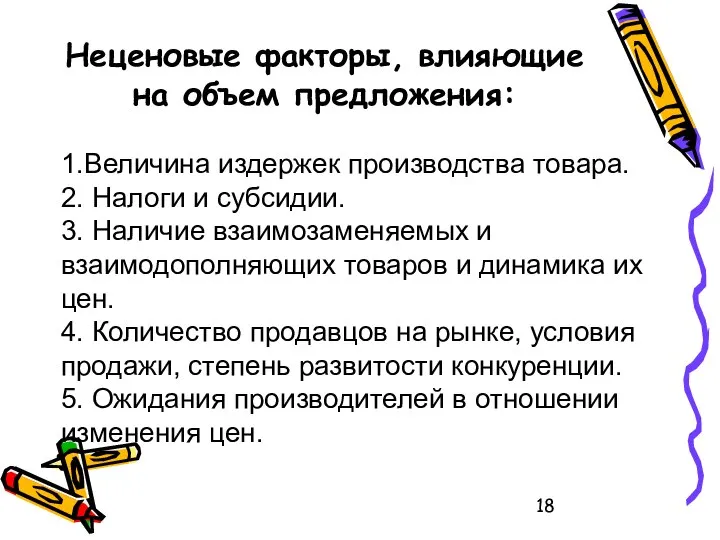 Неценовые факторы, влияющие на объем предложения:

1.Величина издержек производства товара.
2. Налоги и субсидии.
3. Наличие взаимозаменяемых и взаимодополняющих товаров и динамика их цен.
4. Количество продавцов на рынке, условия продажи, степень развитости конкуренции.
5. Ожидания производителей в отношении изменения цен.

18